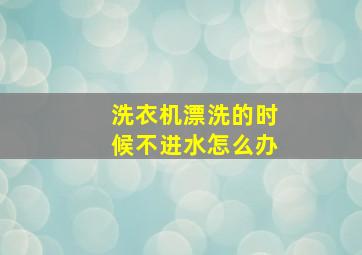 洗衣机漂洗的时候不进水怎么办